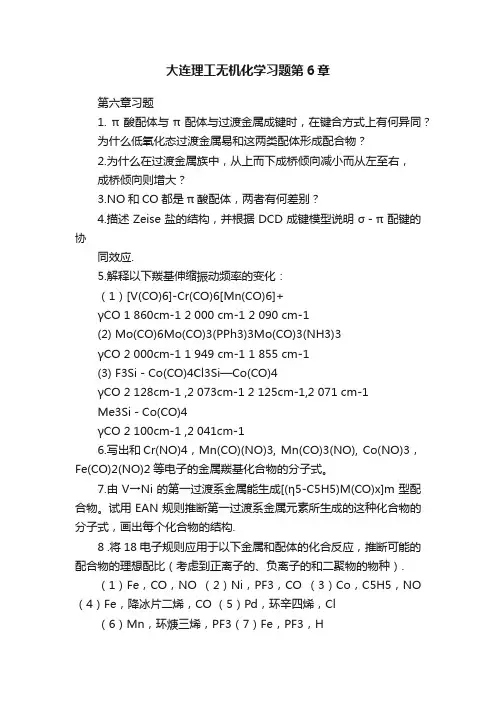 大连理工无机化学习题第6章

第六章习题

1. π 酸配体与 π 配体与过渡金属成键时，在键合方式上有何异同？为什么低氧化态过渡金属易和这两类配体形成配合物？

2.为什么在过渡金属族中，从上而下成桥倾向减小而从左至右，成桥倾向则增大？

3.NO 和 CO 都是 π 酸配体，两者有何差别？

4.描述 Zeise 盐的结构，并根据 DCD 成键模型说明 σ - π 配键的协

同效应.

5.解释以下羰基伸缩振动频率的变化：

（1）[V(CO)6]-Cr(CO)6[Mn(CO)6]+

γCO 1 860cm-1 2 000 cm-1 2 090 cm-1

(2) Mo(CO)6Mo(CO)3(PPh3)3Mo(CO)3(NH3)3

γCO 2 000cm-1 1 949 cm-1 1 855 cm-1

(3) F3Si - Co(CO)4Cl3Si—Co(CO)4

γCO 2 128cm-1 ,2 073cm-1 2 125cm-1,2 071 cm-1

Me3Si - Co(CO)4

γCO 2 100cm-1 ,2 041cm-1

6.写出和 Cr(NO)4，Mn(CO)(NO)3, Mn(CO)3(NO), Co(NO)3，Fe(CO)2(NO)2 等电子的金属羰基化合物的分子式。

7.由 V→Ni 的第一过渡系金属能生成[(η5-C5H5)M(CO)x]m 型配合物。试用 EAN 规则推断第一过渡系金属元素所生成的这种化合物的分子式，画出每个化合物的结构.

8 .将 18 电子规则应用于以下金属和配体的化合反应，推断可能的配合物的理想配比（考虑到正离子的、负离子的和二聚物的物种）.

（1）Fe，CO，NO （2）Ni，PF3，CO （3）Co，C5H5，NO （4）Fe，降冰片二烯，CO （5）Pd，环辛四烯，Cl

（6）Mn，环庚三烯，PF3（7）Fe，PF3，H